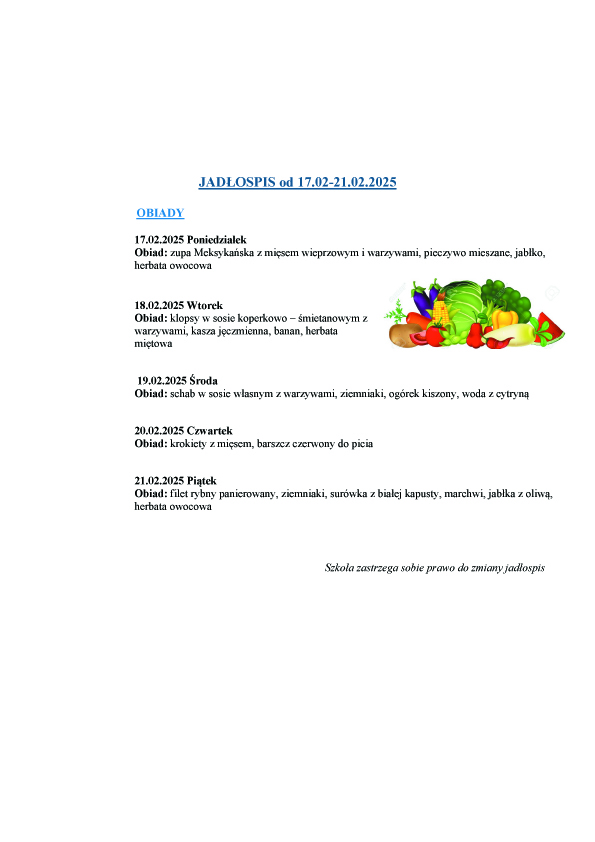 JADŁOSPIS od 17.02-21.02.2025

OBIADY

17.02.2025 Poniedziałek
Obiad: zupa Meksykańska z mięsem wieprzowym i warzywami, pieczywo mieszane, jabłko, herbata owocowa

18.02.2025 Wtorek
Obiad: klopsy w sosie koperkowo – śmietanowym z warzywami, kasza jęczmienna, banan, herbata miętowa

19.02.2025 Środa
Obiad: schab w sosie własnym z warzywami, ziemniaki, ogórek kiszony, woda z cytryną

20.02.2025 Czwartek
Obiad: krokiety z mięsem, barszcz czerwony do picia

21.02.2025 Piątek
Obiad: filet rybny panierowany, ziemniaki, surówka z białej kapusty, marchwi, jabłka z oliwą, herbata owocowa

Szkoła zastrzega sobie prawo do zmiany jadłospis